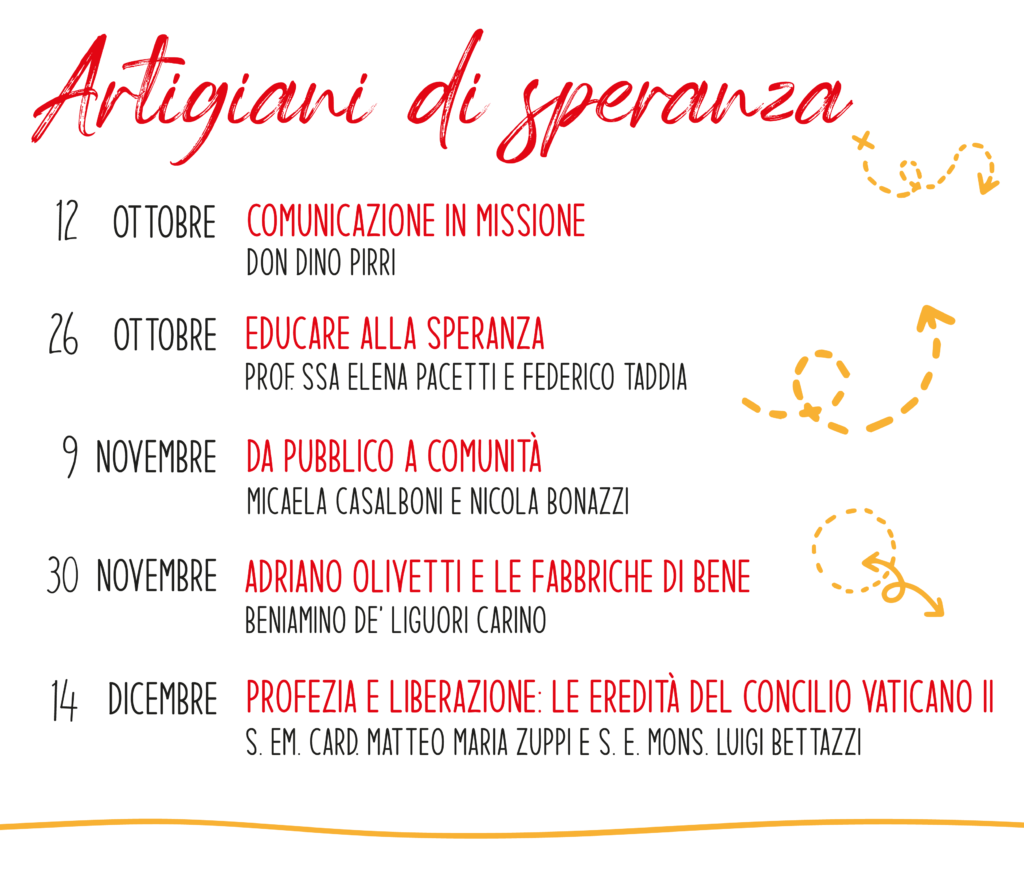 Artigiani di speranza

12 OTTOBRE COMUNICAZIONE IN MISSIONE
DON DINO PIRRI

26 OTTOBRE EDUCARE ALLA SPERANZA
PROF. SSA ELENA PACETTI E FEDERICO TADDIA

9 NOVEMBRE DA PUBBLICO A COMUNITÀ
MICAELA CASALBONI E NICOLA BONAZZI

30 NOVEMBRE ADRIANO OLIVETTI E LE FABBRICHE DI BENE
BENIAMINO DE' LIGUORI CARINO

14 DICEMBRE PROFEZIA E LIBERAZIONE: LE EREDITÀ DEL CONCILIO VATICANO II
S. EM. CARD. MATTEO MARIA ZUPPI E S. E. MONS. LUIGI BETTAZZI